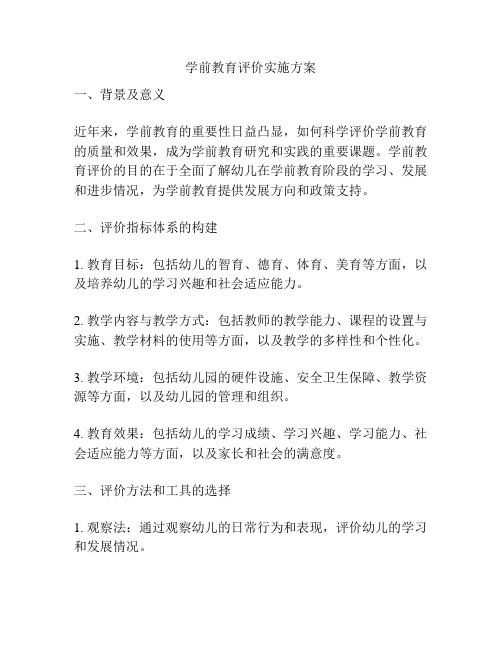 学前教育评价实施方案

一、背景及意义

近年来，学前教育的重要性日益凸显，如何科学评价学前教育的质量和效果，成为学前教育研究和实践的重要课题。学前教育评价的目的在于全面了解幼儿在学前教育阶段的学习、发展和进步情况，为学前教育提供发展方向和政策支持。

二、评价指标体系的构建

1. 教育目标：包括幼儿的智育、德育、体育、美育等方面，以及培养幼儿的学习兴趣和社会适应能力。

2. 教学内容与教学方式：包括教师的教学能力、课程的设置与实施、教学材料的使用等方面，以及教学的多样性和个性化。

3. 教学环境：包括幼儿园的硬件设施、安全卫生保障、教学资源等方面，以及幼儿园的管理和组织。

4. 教育效果：包括幼儿的学习成绩、学习兴趣、学习能力、社会适应能力等方面，以及家长和社会的满意度。

三、评价方法和工具的选择

1. 观察法：通过观察幼儿的日常行为和表现，评价幼儿的学习和发展情况。